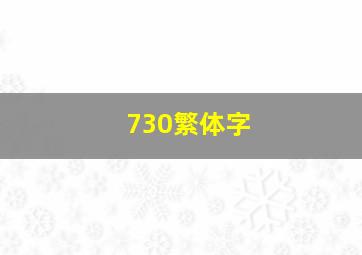 730繁体字